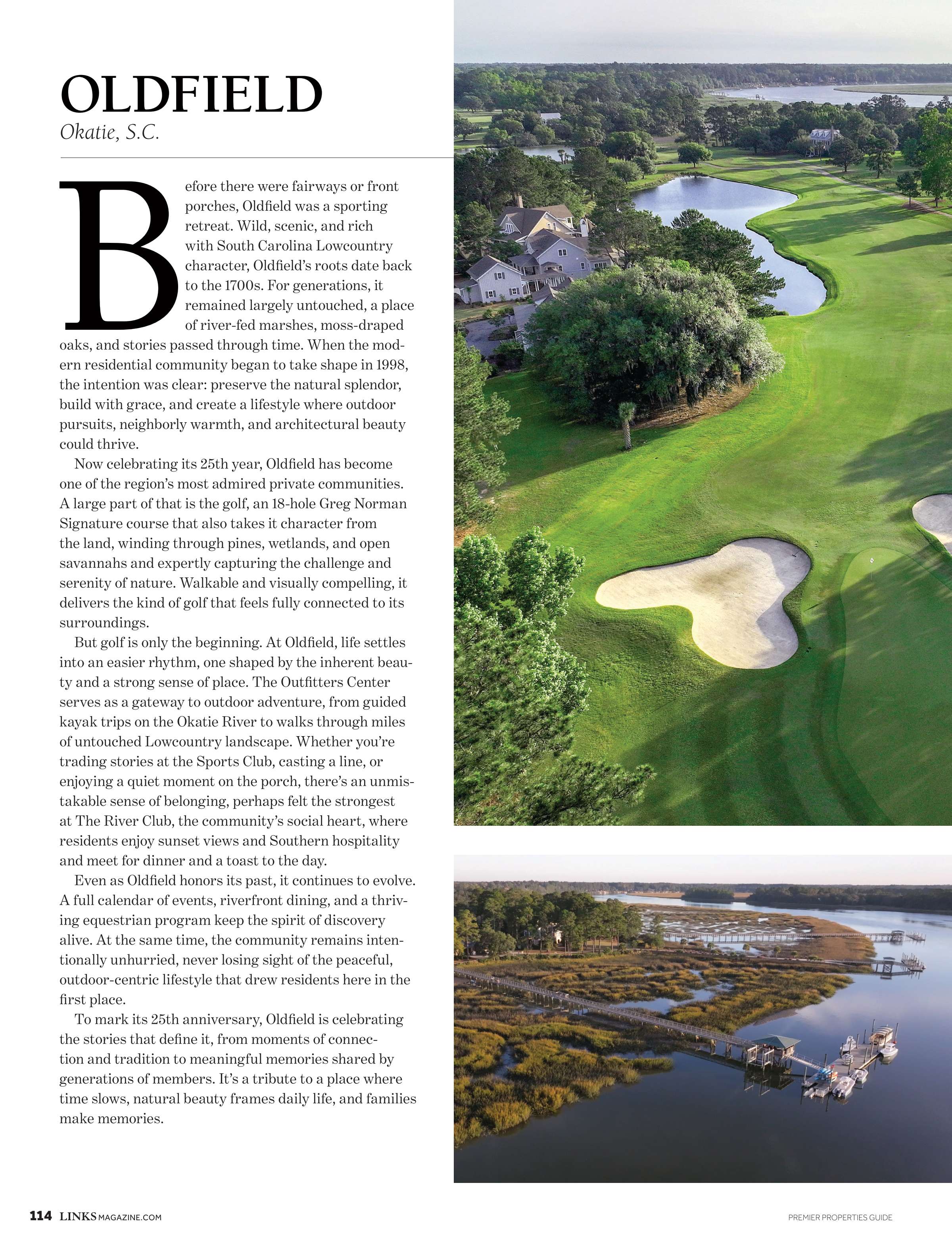 OLDFIELD
Okatie, S.C.

Before there were fairways or front porches, Oldfield was a sporting retreat. Wild, scenic, and rich with South Carolina Lowcountry character, Oldfield's roots date back to the 1700s. For generations, it remained largely untouched, a place of river-fed marshes, moss-draped oaks, and stories passed through time. When the modern residential community began to take shape in 1998, the intention was clear: preserve the natural splendor, build with grace, and create a lifestyle where outdoor pursuits, neighborly warmth, and architectural beauty could thrive.

Now celebrating its 25th year, Oldfield has become one of the region's most admired private communities. A large part of that is the golf, an 18-hole Greg Norman Signature course that also takes it character from the land, winding through pines, wetlands, and open savannahs and expertly capturing the challenge and serenity of nature. Walkable and visually compelling, it delivers the kind of golf that feels fully connected to its surroundings.

But golf is only the beginning. At Oldfield, life settles into an easier rhythm, one shaped by the inherent beauty and a strong sense of place. The Outfitters Center serves as a gateway to outdoor adventure, from guided kayak trips on the Okatie River to walks through miles of untouched Lowcountry landscape. Whether you're trading stories at the Sports Club, casting a line, or enjoying a quiet moment on the porch, there's an unmistakable sense of belonging, perhaps felt the strongest at The River Club, the community's social heart, where residents enjoy sunset views and Southern hospitality and meet for dinner and a toast to the day.

Even as Oldfield honors its past, it continues to evolve. A full calendar of events, riverfront dining, and a thriving equestrian program keep the spirit of discovery alive. At the same time, the community remains intentionally unhurried, never losing sight of the peaceful, outdoor-centric lifestyle that drew residents here in the first place.

To mark its 25th anniversary, Oldfield is celebrating the stories that define it, from moments of connection and tradition to meaningful memories shared by generations of members. It's a tribute to a place where time slows, natural beauty frames daily life, and families make memories.

114 LINKSMAGAZINE.COM

PREMIER PROPERTIES GUIDE